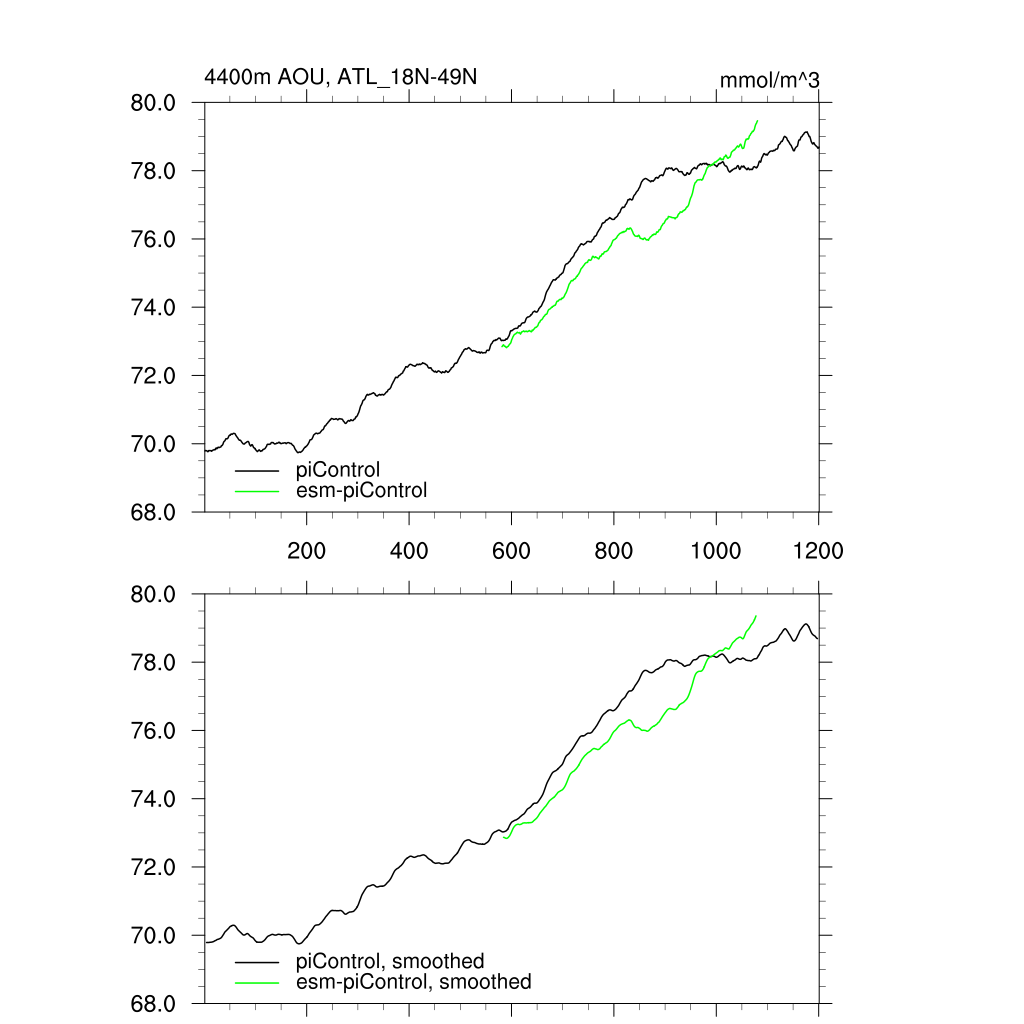 4400m AOU, ATL_18N-49N

mmol/m^3

80.0
78.0
76.0
74.0
72.0
70.0
68.0

piControl
esm-piControl

200
400
600
800
1000
1200

80.0
78.0
76.0
74.0
72.0
70.0
68.0

piControl, smoothed
esm-piControl, smoothed